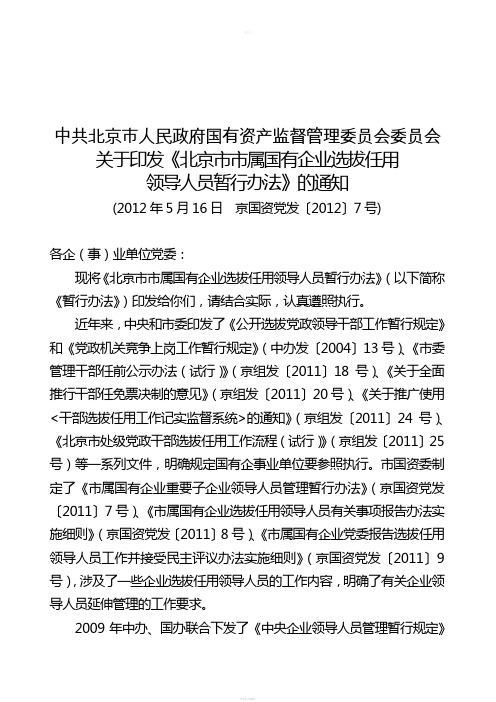 中共北京市人民政府国有资产监督管理委员会委员会
关于印发《北京市市属国有企业选拔任用
领导人员暂行办法》的通知

(2012 年 5 月 16 日　京国资党发〔2012〕7 号)

各企（事）业单位党委：

现将《北京市市属国有企业选拔任用领导人员暂行办法》（以下简称《暂行办法》）印发给你们，请结合实际，认真遵照执行。

近年来，中央和市委印发了《公开选拔党政领导干部工作暂行规定》和《党政机关竞争上岗工作暂行规定》（中办发〔2004〕13 号）、《市委管理干部任前公示办法（试行）》（京组发〔2011〕18 号）、《关于全面推行干部任免票决制的意见》（京组发〔2011〕20 号）、《关于推广使用<干部选拔任用工作记实监督系统>的通知》（京组发〔2011〕24 号）、《北京市处级党政干部选拔任用工作流程（试行）》（京组发〔2011〕25 号）等一系列文件，明确规定国有企事业单位要参照执行。市国资委制定了《市属国有企业重要子企业领导人员管理暂行办法》（京国资党发〔2011〕7 号）、《市属国有企业选拔任用领导人员有关事项报告办法实施细则》（京国资党发〔2011〕8 号）、《市属国有企业党委报告选拔任用领导人员工作并接受民主评议办法实施细则》（京国资党发〔2011〕9 号），涉及了一些企业选拔任用领导人员的工作内容，明确了有关企业领导人员延伸管理的工作要求。

2009 年中办、国办联合下发了《中央企业领导人员管理暂行规定》